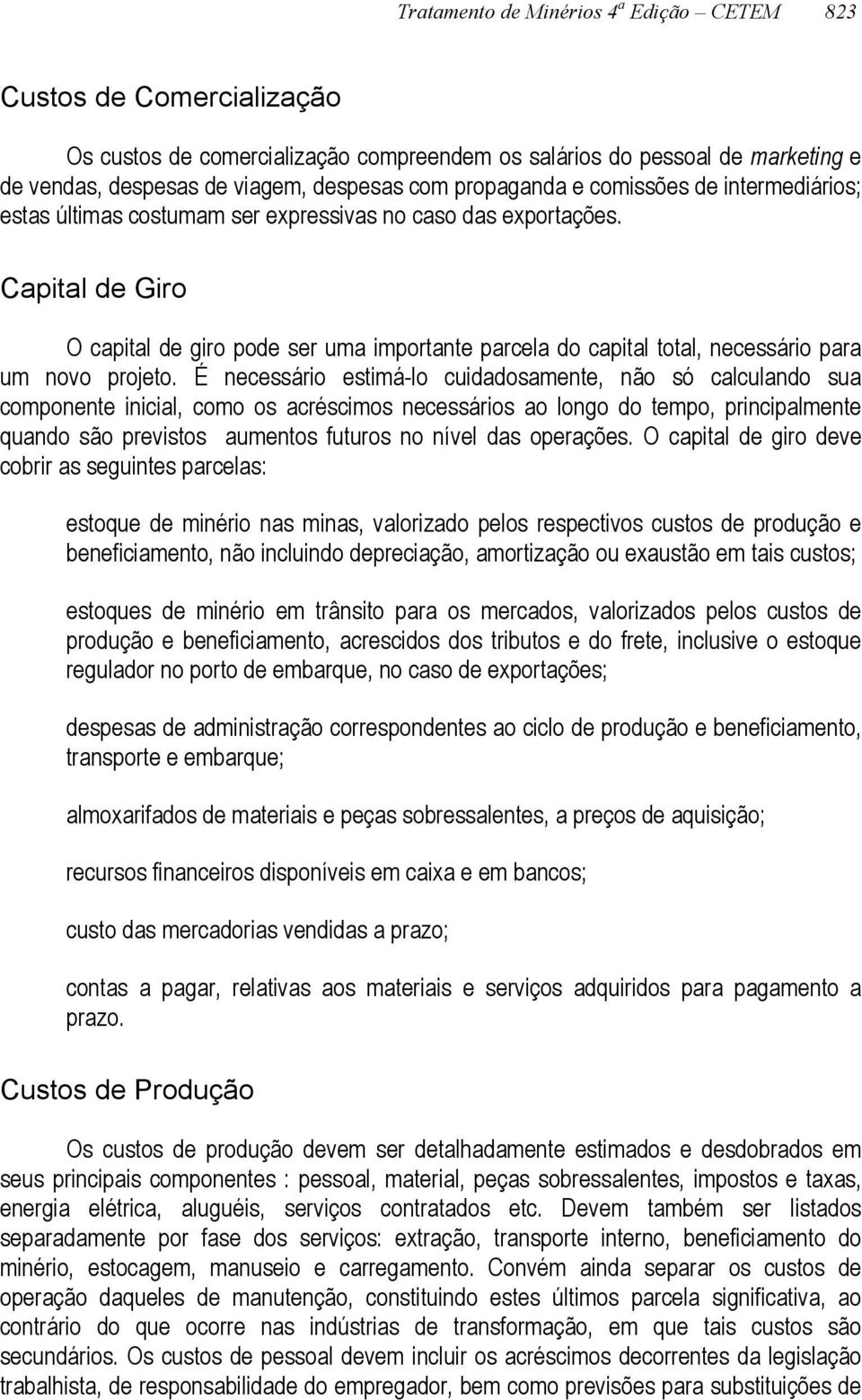 Tratamento de Minérios 4ª Edição – CETEM 823

Custos de Comercialização

Os custos de comercialização compreendem os salários do pessoal de marketing e de vendas, despesas de viagem, despesas com propaganda e comissões de intermediários; estas últimas costumam ser expressivas no caso das exportações.

Capital de Giro

O capital de giro pode ser uma importante parcela do capital total, necessário para um novo projeto. É necessário estimá-lo cuidadosamente, não só calculando sua componente inicial, como os acréscimos necessários ao longo do tempo, principalmente quando são previstos aumentos futuros no nível das operações. O capital de giro deve cobrir as seguintes parcelas:

estoque de minério nas minas, valorizado pelos respectivos custos de produção e beneficiamento, não incluindo depreciação, amortização ou exaustão em tais custos;

estoques de minério em trânsito para os mercados, valorizados pelos custos de produção e beneficiamento, acrescidos dos tributos e do frete, inclusive o estoque regulador no porto de embarque, no caso de exportações;

despesas de administração correspondentes ao ciclo de produção e beneficiamento, transporte e embarque;

almoxarifados de materiais e peças sobressalentes, a preços de aquisição;

recursos financeiros disponíveis em caixa e em bancos;

custo das mercadorias vendidas a prazo;

contas a pagar, relativas aos materiais e serviços adquiridos para pagamento a prazo.

Custos de Produção

Os custos de produção devem ser detalhadamente estimados e desdobrados em seus principais componentes : pessoal, material, peças sobressalentes, impostos e taxas, energia elétrica, aluguéis, serviços contratados etc. Devem também ser listados separadamente por fase dos serviços: extração, transporte interno, beneficiamento do minério, estocagem, manuseio e carregamento. Convém ainda separar os custos de operação daqueles de manutenção, constituindo estes últimos parcela significativa, ao contrário do que ocorre nas indústrias de transformação, em que tais custos são secundários. Os custos de pessoal devem incluir os acréscimos decorrentes da legislação trabalhista, de responsabilidade do empregador, bem como previsões para substituições de